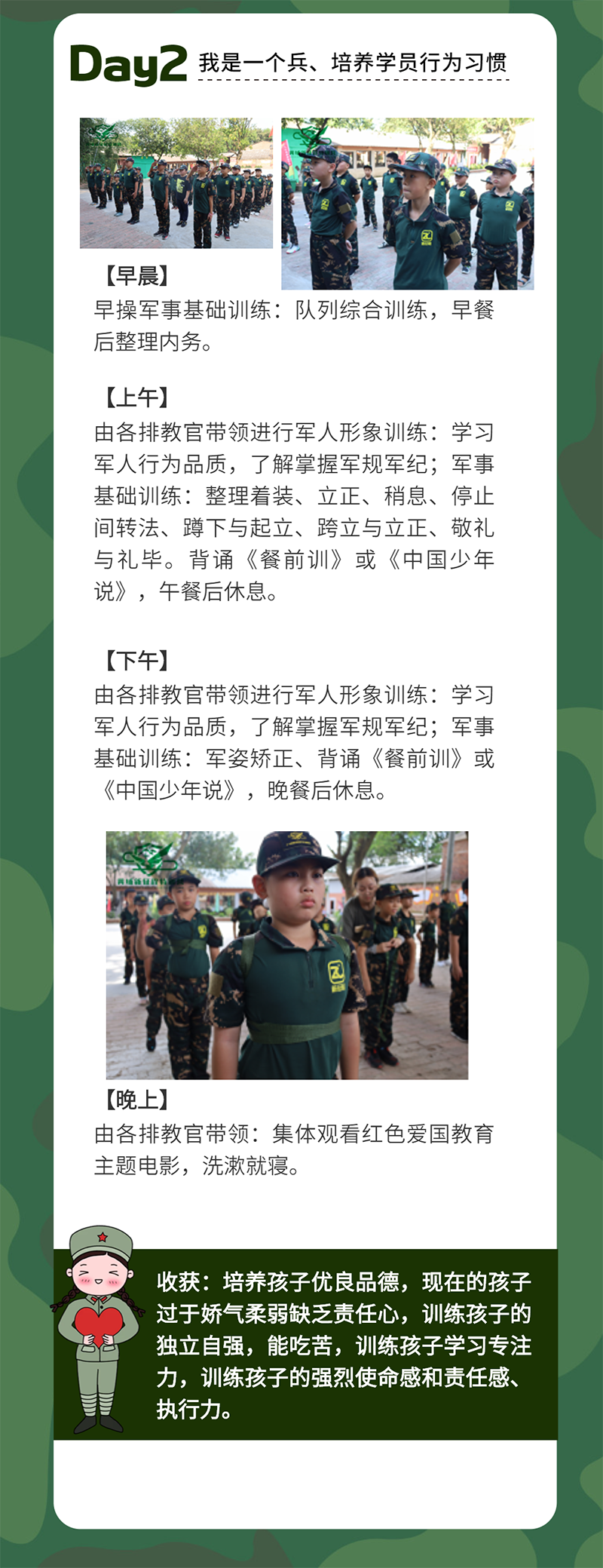 Day2 我是一个兵、培养学员行为习惯

【早晨】
早操军事基础训练：队列综合训练，早餐后整理内务。

【上午】
由各排教官带领进行军人形象训练：学习军人行为品质，了解掌握军规军纪；军事基础训练：整理着装、立正、稍息、停止间转法、蹲下与起立、跨立与立正、敬礼与礼毕。背诵《餐前训》或《中国少年说》，午餐后休息。

【下午】
由各排教官带领进行军人形象训练：学习军人行为品质，了解掌握军规军纪；军事基础训练：军姿矫正、背诵《餐前训》或《中国少年说》，晚餐后休息。

【晚上】
由各排教官带领：集体观看红色爱国教育主题电影，洗漱就寝。

收获：培养孩子优良品德，现在的孩子过于娇气柔弱缺乏责任心，训练孩子的独立自强，能吃苦，训练孩子学习专注力，训练孩子的强烈使命感和责任感、执行力。